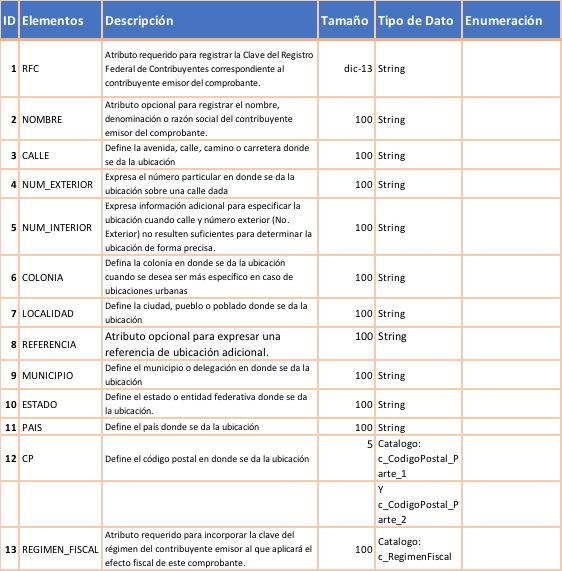 | ID | Elementos | Descripción | Tamaño | Tipo de Dato | Enumeración |
|---|---|---|---|---|---|
| 1 | RFC | Atributo requerido para registrar la Clave del Registro Federal de Contribuyentes correspondiente al contribuyente emisor del comprobante. | dic-13 | String | |
| 2 | NOMBRE | Atributo opcional para registrar el nombre, denominación o razón social del contribuyente emisor del comprobante. | 100 | String | |
| 3 | CALLE | Define la avenida, calle, camino o carretera donde se da la ubicación | 100 | String | |
| 4 | NUM_EXTERIOR | Expresa el número particular en donde se da la ubicación sobre una calle dada | 100 | String | |
| 5 | NUM_INTERIOR | Expresa información adicional para especificar la ubicación cuando calle y número exterior (No. Exterior) no resulten suficientes para determinar la ubicación de forma precisa. | 100 | String | |
| 6 | COLONIA | Defina la colonia en donde se da la ubicación cuando se desea ser más específico en caso de ubicaciones urbanas | 100 | String | |
| 7 | LOCALIDAD | Define la ciudad, pueblo o poblado donde se da la ubicación | 100 | String | |
| 8 | REFERENCIA | Atributo opcional para expresar una referencia de ubicación adicional. | 100 | String | |
| 9 | MUNICIPIO | Define el municipio o delegación en donde se da la ubicación | 100 | String | |
| 10 | ESTADO | Define el estado o entidad federativa donde se da la ubicación. | 100 | String | |
| 11 | PAIS | Define el país donde se da la ubicación | 100 | String | |
| 12 | CP | Define el código postal en donde se da la ubicación | 5 | Catalogo: c_CodigoPostal_Parte_1 | |
| | | | | Y c_CodigoPostal_Parte_2 | |
| 13 | REGIMEN_FISCAL | Atributo requerido para incorporar la clave del régimen del contribuyente emisor al que aplicará el efecto fiscal de este comprobante. | 100 | Catalogo: c_RegimenFiscal | |